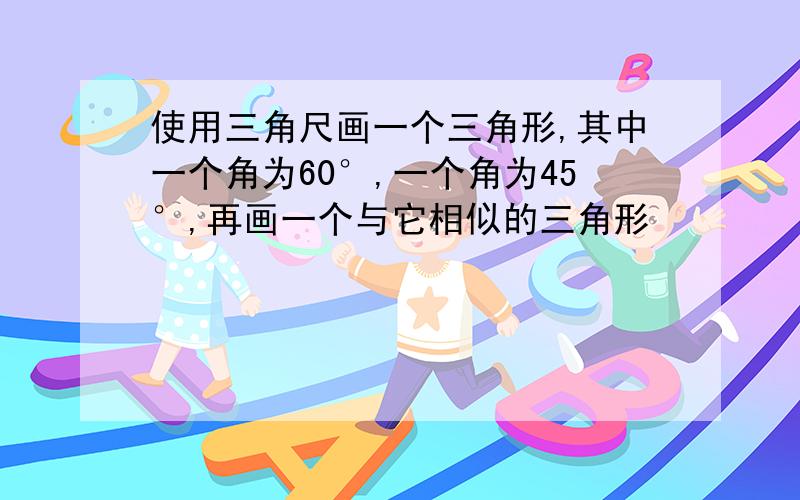 使用三角尺画一个三角形,其中一个角为60°,一个角为45°,再画一个与它相似的三角形